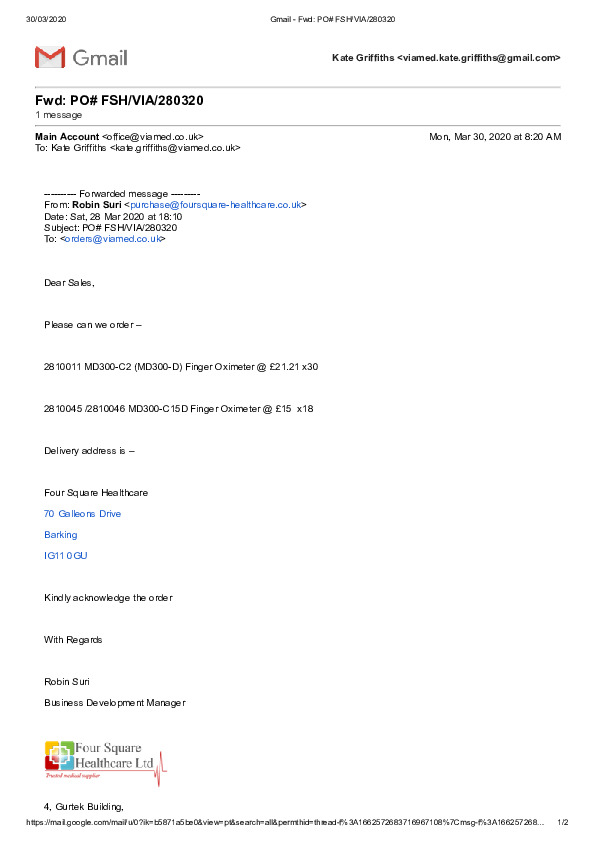 30/03/2020 Gmail - Fwd: PO# FSH/VIA/280320

Gmail

Kate Griffiths <viamed.kate.griffiths@gmail.com>

Fwd: PO# FSH/VIA/280320
1 message

Main Account <office@viamed.co.uk> Mon, Mar 30, 2020 at 8:20 AM
To: Kate Griffiths <kate.griffiths@viamed.co.uk>

---------- Forwarded message ---------
From: Robin Suri <purchase@foursquare-healthcare.co.uk>
Date: Sat, 28 Mar 2020 at 18:10
Subject: PO# FSH/VIA/280320
To: <orders@viamed.co.uk>

Dear Sales,

Please can we order –

2810011 MD300-C2 (MD300-D) Finger Oximeter @ £21.21 x30

2810045 /2810046 MD300-C15D Finger Oximeter @ £15 x18

Delivery address is –

Four Square Healthcare

70 Galleons Drive

Barking

IG11 0GU

Kindly acknowledge the order

With Regards

Robin Suri

Business Development Manager

Four Square Healthcare Ltd
Trusted medical supplier

4, Gurtek Building,

https://mail.google.com/mail/u/0?ik=b5871a5be0&view=pt&search=all&permthid=thread-f%3A1662572683716967108%7Cmsg-f%3A166257268... 1/2